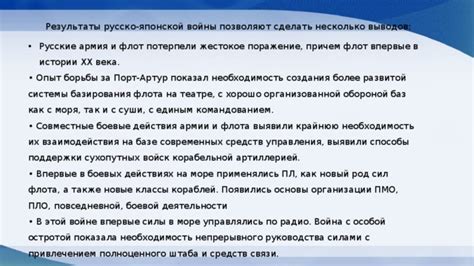 Результаты русско-японской войны позволяют сделать несколько выводов:

• Русские армия и флот потерпели жестокое поражение, причем флот впервые в истории XX века.

• Опыт борьбы за Порт-Артур показал необходимость создания более развитой системы базирования флота на театре, с хорошо организованной обороной баз как с моря, так и с суши, с единым командованием.

• Совместные боевые действия армии и флота выявили крайнюю необходимость их взаимодействия на базе современных средств управления, выявили способы поддержки сухопутных войск корабельной артиллерией.

• Впервые в боевых действиях на море применялись ПЛ, как новый род сил флота, а также новые классы кораблей. Появились основы организации ПМО, ПЛО, повседневной, боевой деятельности

• В этой войне впервые силы в море управлялись по радио. Война с особой остротой показала необходимость непрерывного руководства силами с привлечением полноценного штаба и средств связи.